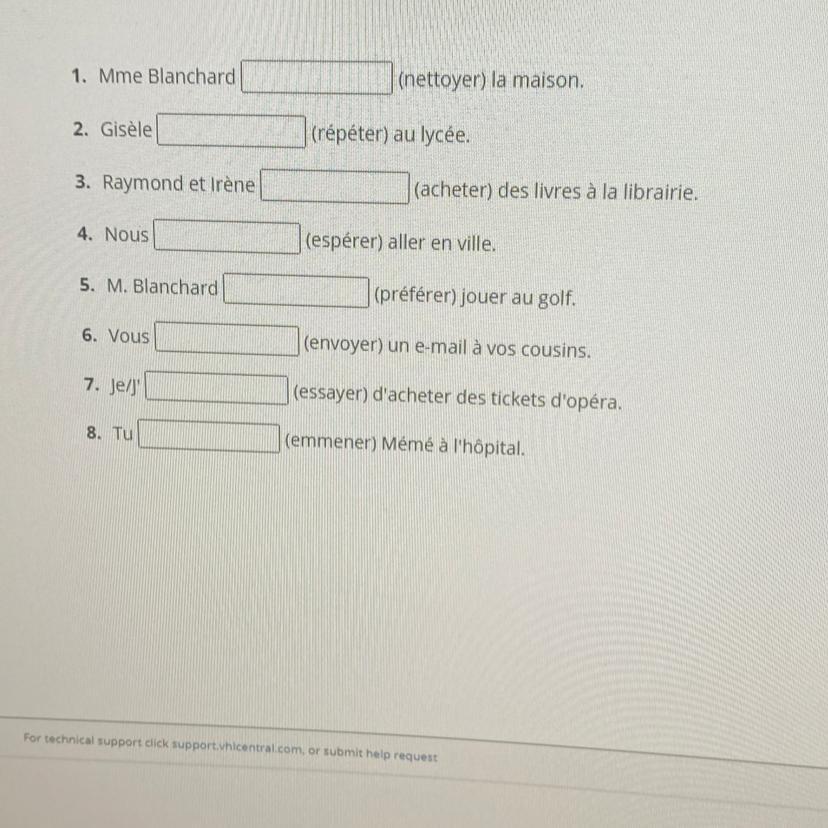 1. Mme Blanchard ____ (nettoyer) la maison.

2. Gisèle ____ (répéter) au lycée.

3. Raymond et Irène ____ (acheter) des livres à la librairie.

4. Nous ____ (espérer) aller en ville.

5. M. Blanchard ____ (préférer) jouer au golf.

6. Vous ____ (envoyer) un e-mail à vos cousins.

7. Je/J' ____ (essayer) d'acheter des tickets d'opéra.

8. Tu ____ (emmener) Mémé à l'hôpital.

For technical support click support.vhlcentral.com, or submit help request